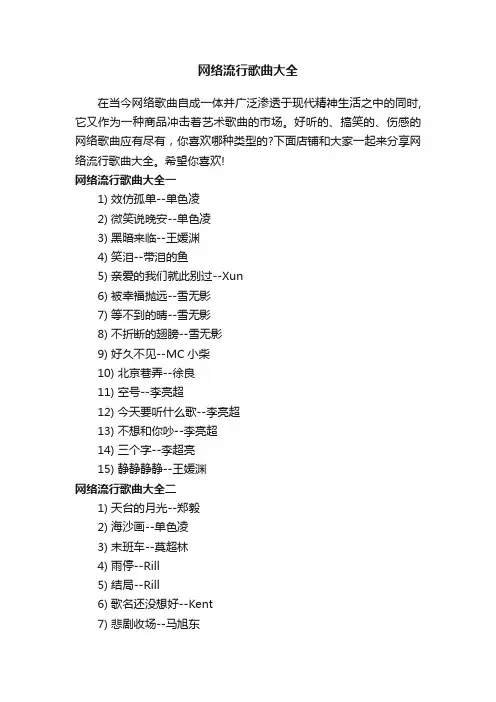 网络流行歌曲大全

在当今网络歌曲自成一体并广泛渗透于现代精神生活之中的同时，它又作为一种商品冲击着艺术歌曲的市场。好听的、搞笑的、伤感的网络歌曲应有尽有，你喜欢哪种类型的?下面店铺和大家一起来分享网络流行歌曲大全。希望你喜欢!

网络流行歌曲大全一

1) 效仿孤单--单色凌
2) 微笑说晚安--单色凌
3) 黑暗来临--王媛渊
4) 笑泪--带泪的鱼
5) 亲爱的我们就此别过--Xun
6) 被幸福抛远--雪无影
7) 等不到的晴--雪无影
8) 不折断的翅膀--雪无影
9) 好久不见--MC 小柴
10) 北京巷弄--徐良
11) 空号--李亮超
12) 今天要听什么歌--李亮超
13) 不想和你吵--李亮超
14) 三个字--李超亮
15) 静静静静--王媛渊

网络流行歌曲大全二

1) 天台的月光--郑毅
2) 海沙画--单色凌
3) 末班车--莫超林
4) 雨停--Rill
5) 结局--Rill
6) 歌名还没想好--Kent
7) 悲剧收场--马旭东